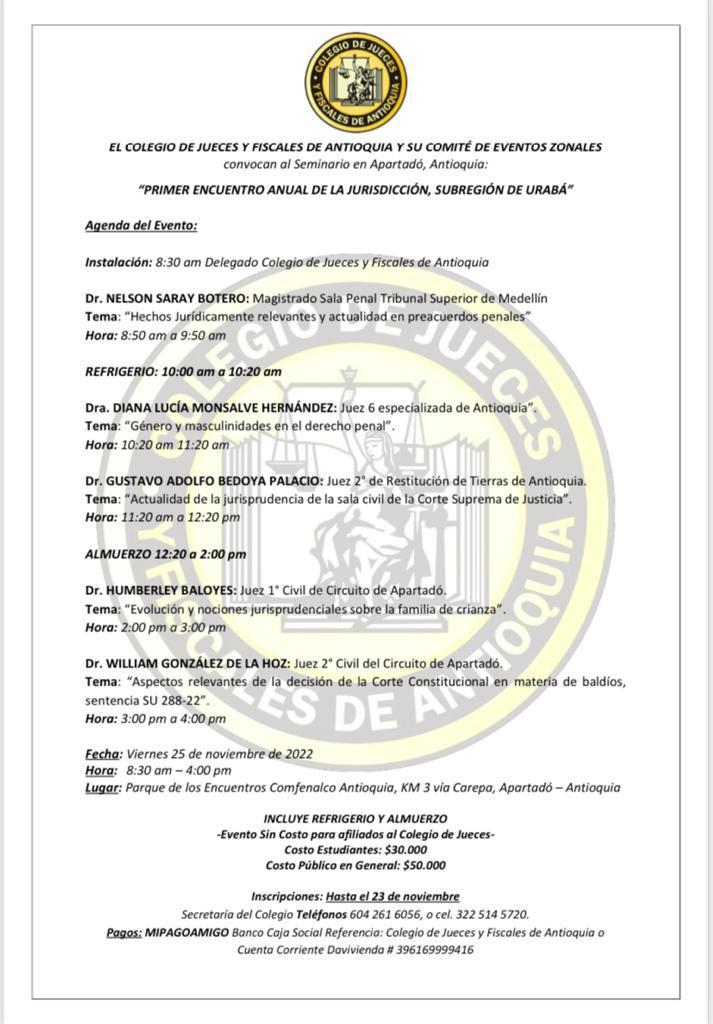 COLEGIO DE JUECES Y FISCALES DE ANTIOQUIA

EL COLEGIO DE JUECES Y FISCALES DE ANTIOQUIA Y SU COMITÉ DE EVENTOS ZONALES
convocan al Seminario en Apartadó, Antioquia:

"PRIMER ENCUENTRO ANUAL DE LA JURISDICCIÓN, SUBREGIÓN DE URABÁ"

Agenda del Evento:

Instalación: 8:30 am Delegado Colegio de Jueces y Fiscales de Antioquia

Dr. NELSON SARAY BOTERO: Magistrado Sala Penal Tribunal Superior de Medellín
Tema: "Hechos Jurídicamente relevantes y actualidad en preacuerdos penales"
Hora: 8:50 am a 9:50 am

REFRIGERIO: 10:00 am a 10:20 am

Dra. DIANA LUCÍA MONSALVE HERNÁNDEZ: Juez 6 especializada de Antioquia".
Tema: "Género y masculinidades en el derecho penal".
Hora: 10:20 am 11:20 am

Dr. GUSTAVO ADOLFO BEDOYA PALACIO: Juez 2° de Restitución de Tierras de Antioquia.
Tema: "Actualidad de la jurisprudencia de la sala civil de la Corte Suprema de Justicia".
Hora: 11:20 am a 12:20 pm

ALMUERZO 12:20 a 2:00 pm

Dr. HUMBERLEY BALOYES: Juez 1° Civil de Circuito de Apartadó.
Tema: "Evolución y nociones jurisprudenciales sobre la familia de crianza".
Hora: 2:00 pm a 3:00 pm

Dr. WILLIAM GONZÁLEZ DE LA HOZ: Juez 2° Civil del Circuito de Apartadó.
Tema: "Aspectos relevantes de la decisión de la Corte Constitucional en materia de baldíos, sentencia SU 288-22".
Hora: 3:00 pm a 4:00 pm

Fecha: Viernes 25 de noviembre de 2022
Hora: 8:30 am – 4:00 pm
Lugar: Parque de los Encuentros Comfenalco Antioquia, KM 3 vía Carepa, Apartadó – Antioquia

INCLUYE REFRIGERIO Y ALMUERZO
-Evento Sin Costo para afiliados al Colegio de Jueces-
Costo Estudiantes: $30.000
Costo Público en General: $50.000

Inscripciones: Hasta el 23 de noviembre
Secretaría del Colegio Teléfonos 604 261 6056, o cel. 322 514 5720.
Pagos: MIPAGOAMIGO Banco Caja Social Referencia: Colegio de Jueces y Fiscales de Antioquia o Cuenta Corriente Davivienda # 396169999416